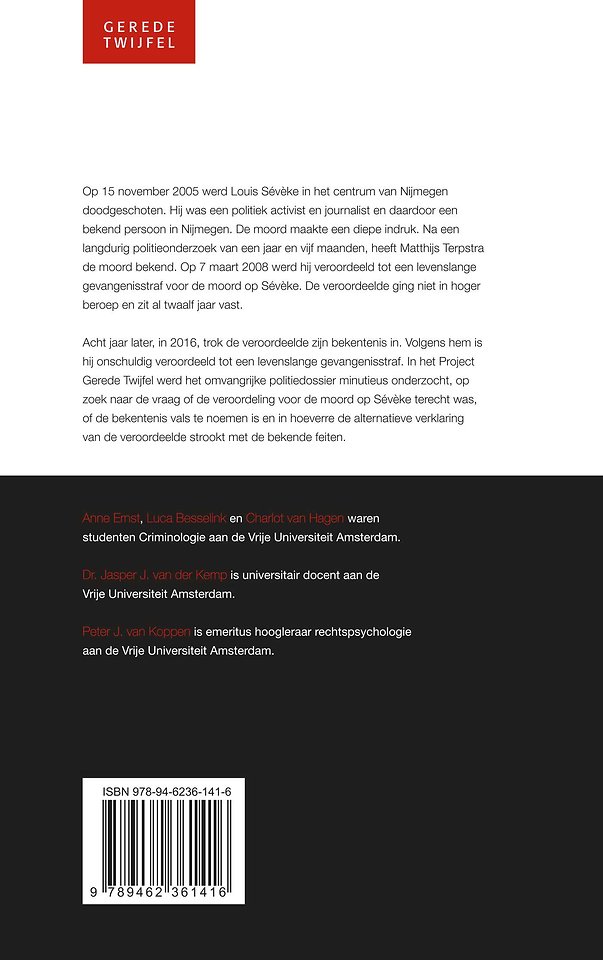 GEREDE TWIJFEL

Op 15 november 2005 werd Louis Sévèke in het centrum van Nijmegen doodgeschoten. Hij was een politiek activist en journalist en daardoor een bekend persoon in Nijmegen. De moord maakte een diepe indruk. Na een langdurig politieonderzoek van een jaar en vijf maanden, heeft Matthijs Terpstra de moord bekend. Op 7 maart 2008 werd hij veroordeeld tot een levenslange gevangenisstraf voor de moord op Sévèke. De veroordeelde ging niet in hoger beroep en zit al twaalf jaar vast.

Acht jaar later, in 2016, trok de veroordeelde zijn bekentenis in. Volgens hem is hij onschuldig veroordeeld tot een levenslange gevangenisstraf. In het Project Gerede Twijfel werd het omvangrijke politiedossier minutieus onderzocht, op zoek naar de vraag of de veroordeling voor de moord op Sévèke terecht was, of de bekentenis vals te noemen is en in hoeverre de alternatieve verklaring van de veroordeelde strookt met de bekende feiten.

Anne Ernst, Luca Besselink en Charlot van Hagen waren studenten Criminologie aan de Vrije Universiteit Amsterdam.

Dr. Jasper J. van der Kemp is universitair docent aan de Vrije Universiteit Amsterdam.

Peter J. van Koppen is emeritus hoogleraar rechtspsychologie aan de Vrije Universiteit Amsterdam.

ISBN 978-94-6236-141-6

9 789462 361416